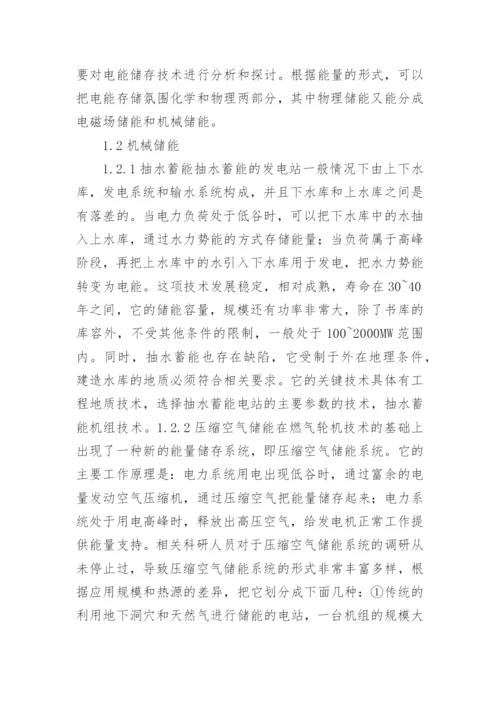 要对电能储存技术进行分析和探讨。根据能量的形式，可以把电能存储氛围化学和物理两部分，其中物理储能又能分成电磁场储能和机械储能。

1.2 机械储能

1.2.1 抽水蓄能抽水蓄能的发电站一般情况下由上下水库，发电系统和输水系统构成，并且下水库和上水库之间是有落差的。当电力负荷处于低谷时，可以把下水库中的水抽入上水库，通过水力势能的方式存储能量；当负荷属于高峰阶段，再把上水库中的水引入下水库用于发电，把水力势能转变为电能。这项技术发展稳定，相对成熟，寿命在 30~40 年之间，它的储能容量，规模还有功率非常大，除了书库的库容外，不受其他条件的限制，一般处于 100~2000MW 范围内。同时，抽水蓄能也存在缺陷，它受制于外在地理条件，建造水库的地质必须符合相关要求。它的关键技术具体有工程地质技术，选择抽水蓄能电站的主要参数的技术，抽水蓄能机组技术。1.2.2 压缩空气储能在燃气轮机技术的基础上出现了一种新的能量储存系统，即压缩空气储能系统。它的主要工作原理是：电力系统用电出现低谷时，通过富余的电量发动空气压缩机，通过压缩空气把能量储存起来；电力系统处于用电高峰时，释放出高压空气，给发电机正常工作提供能量支持。相关科研人员对于压缩空气储能系统的调研从未停止过，导致压缩空气储能系统的形式非常丰富多样，根据应用规模和热源的差异，把它划分成下面几种：①传统的利用地下洞穴和天然气进行储能的电站，一台机组的规模大